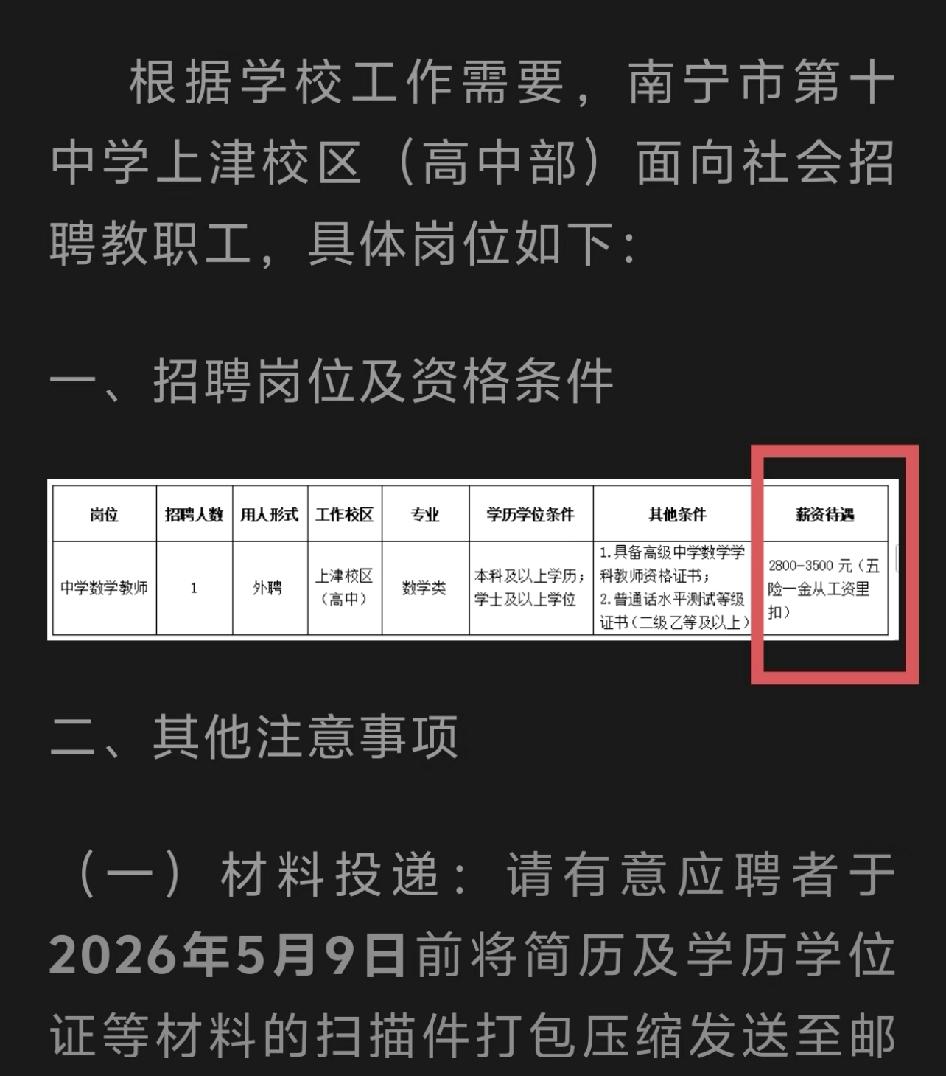 根据学校工作需要，南宁市第十中学上津校区（高中部）面向社会招聘教职工，具体岗位如下：

一、招聘岗位及资格条件

| 岗位 | 招聘人数 | 用人形式 | 工作校区 | 专业 | 学历学位条件 | 其他条件 | 薪资待遇 |
|---|---|---|---|---|---|---|---|
| 中学数学教师 | 1 | 外聘 | 上津校区（高中） | 数学类 | 本科及以上学历；学士及以上学位 | 1.具备高级中学数学学科教师资格证书；2.普通话水平测试等级证书（二级乙等及以上） | 2800-3500 元（五险一金从工资里扣） |

二、其他注意事项

（一）材料投递：请有意应聘者于2026年5月9日前将简历及学历学位证等材料的扫描件打包压缩发送至邮